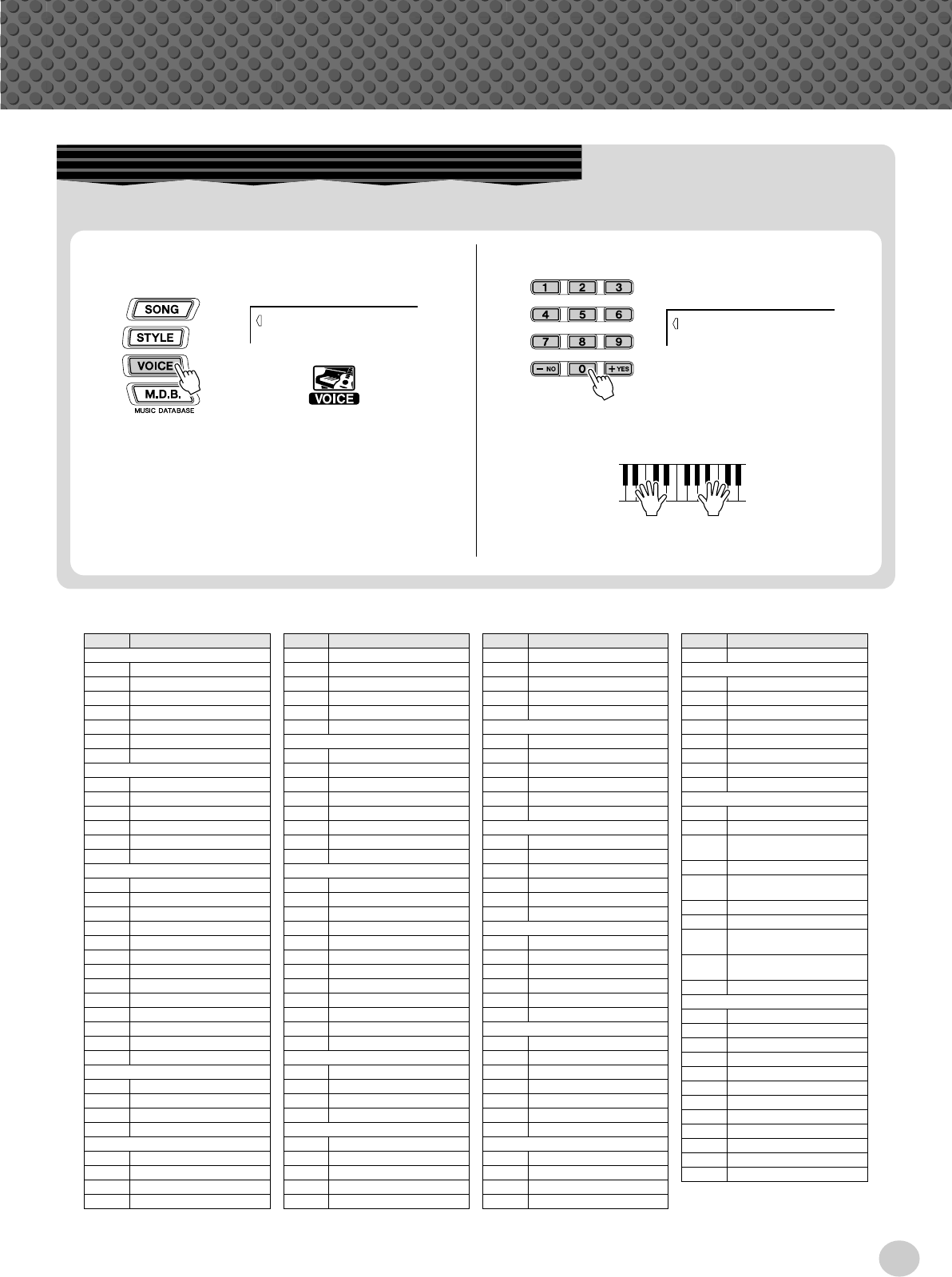 SONG
STYLE
VOICE
M.D.B.
MUSIC DATABASE

VOICE

1
2
3
4
5
6
7
8
9
- NO
0
+ YES